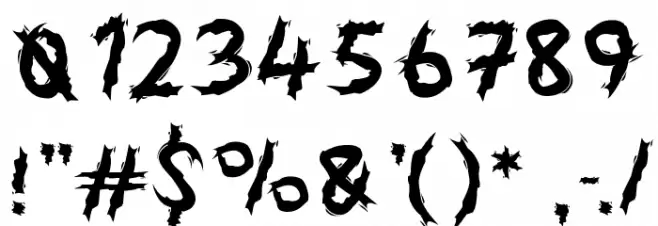 0123456789
!"#$%&'()*,-./